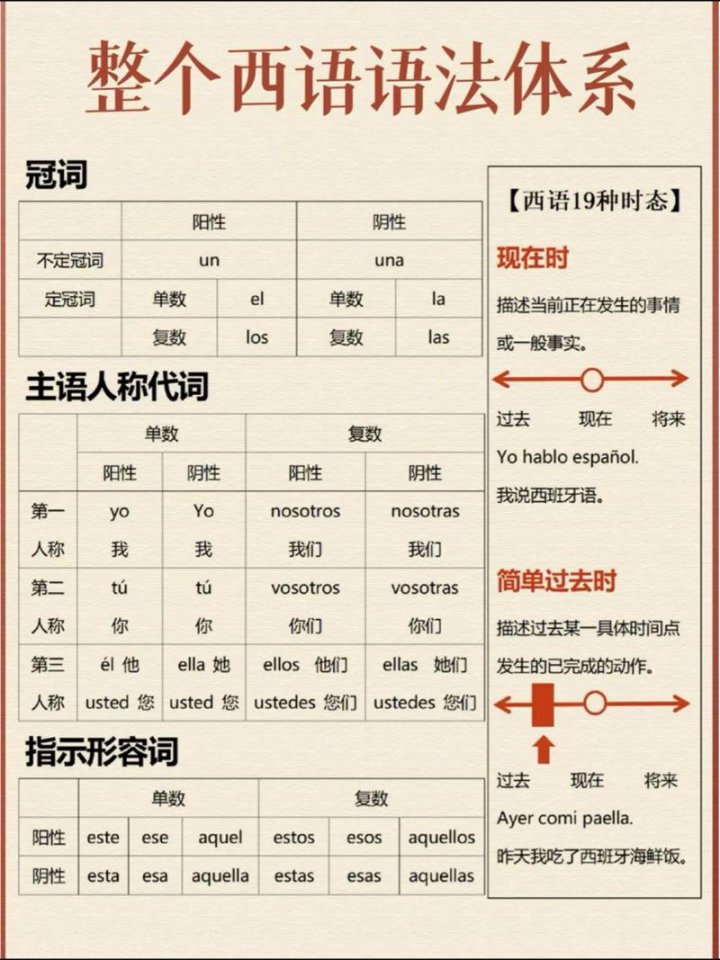 整个西语语法体系

冠词

| | 阳性 | | 阴性 | |
|---|---|---|---|---|
| 不定冠词 | un | | una | |
| 定冠词 | 单数 | el | 单数 | la |
| | 复数 | los | 复数 | las |

主语人称代词

| | 单数 | | 复数 | |
|---|---|---|---|---|
| | 阳性 | 阴性 | 阳性 | 阴性 |
| 第一人称 | yo 我 | Yo 我 | nosotros 我们 | nosotras 我们 |
| 第二人称 | tú 你 | tú 你 | vosotros 你们 | vosotras 你们 |
| 第三人称 | él 他 usted 您 | ella 她 usted 您 | ellos 他们 ustedes 您们 | ellas 她们 ustedes 您们 |

指示形容词

| | 单数 | | | 复数 | | |
|---|---|---|---|---|---|---|
| 阳性 | este | ese | aquel | estos | esos | aquellos |
| 阴性 | esta | esa | aquella | estas | esas | aquellas |

【西语19种时态】

现在时

描述当前正在发生的事情或一般事实。

过去 现在 将来

Yo hablo español.

我说西班牙语。

简单过去时

描述过去某一具体时间点发生的已完成的动作。

过去 现在 将来

Ayer comi paella.

昨天我吃了西班牙海鲜饭。